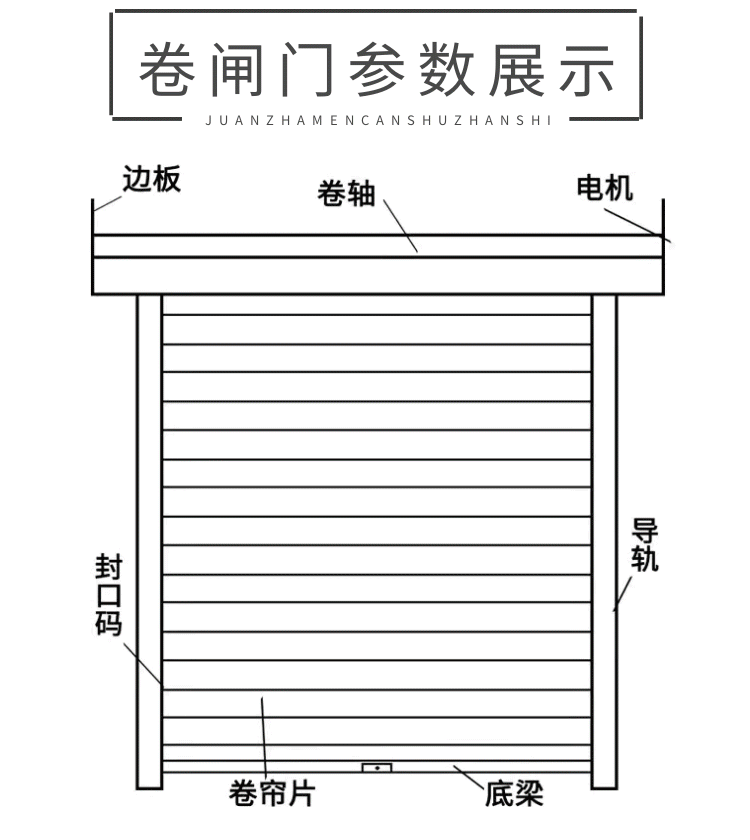 卷闸门参数展示
JUANZHAMENCANSHUZHANSHI

边板
卷轴
电机
导轨
封口码
卷帘片
底梁